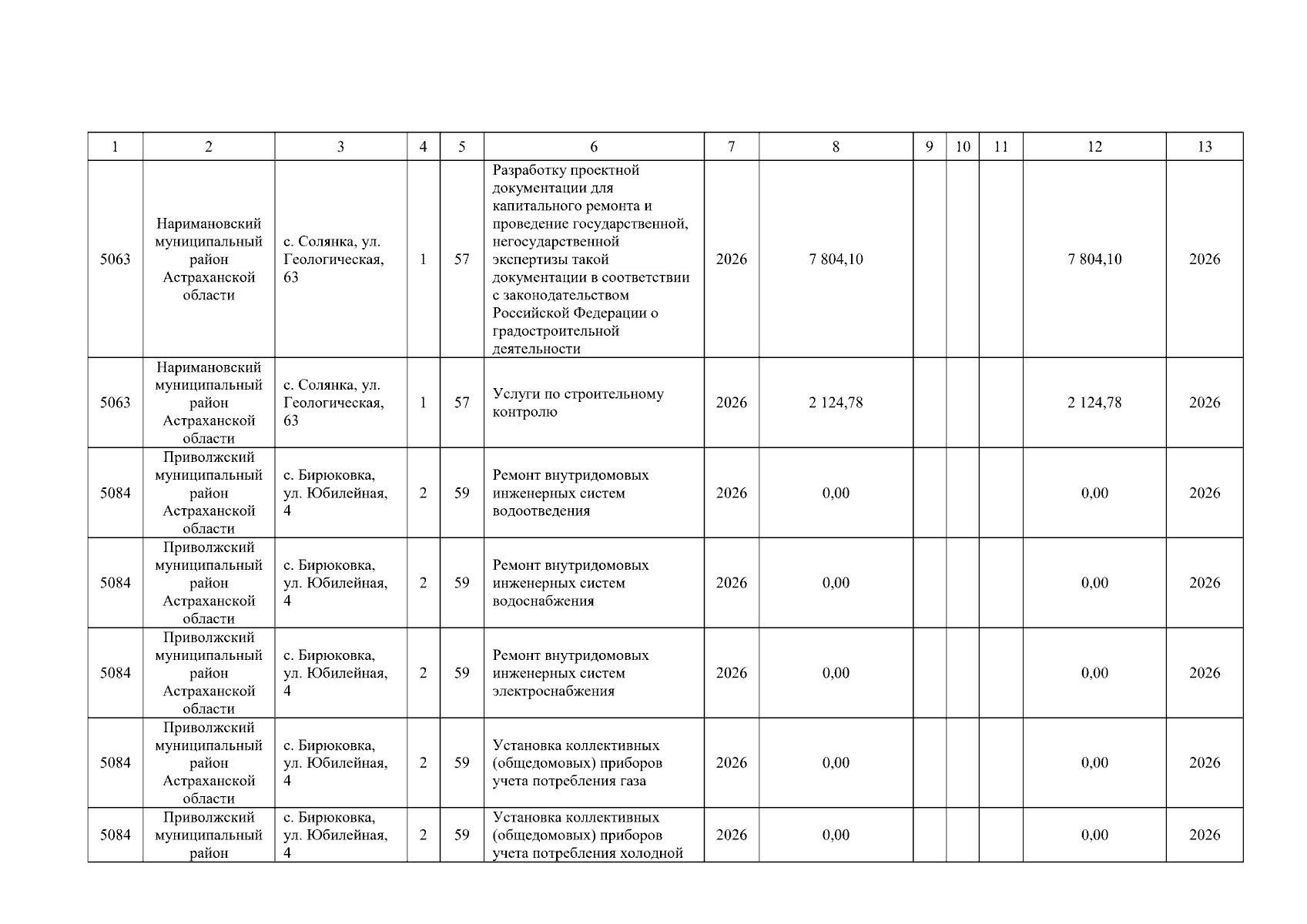 | 1 | 2 | 3 | 4 | 5 | 6 | 7 | 8 | 9 | 10 | 11 | 12 | 13 |
|---|---|---|---|---|---|---|---|---|---|---|---|---|
| 5063 | Наримановский муниципальный район Астраханской области | с. Солянка, ул. Геологическая, 63 | 1 | 57 | Разработку проектной документации для капитального ремонта и проведение государственной, негосударственной экспертизы такой документации в соответствии с законодательством Российской Федерации о градостроительной деятельности | 2026 | 7 804,10 | | | | 7 804,10 | 2026 |
| 5063 | Наримановский муниципальный район Астраханской области | с. Солянка, ул. Геологическая, 63 | 1 | 57 | Услуги по строительному контролю | 2026 | 2 124,78 | | | | 2 124,78 | 2026 |
| 5084 | Приволжский муниципальный район Астраханской области | с. Бирюковка, ул. Юбилейная, 4 | 2 | 59 | Ремонт внутридомовых инженерных систем водоотведения | 2026 | 0,00 | | | | 0,00 | 2026 |
| 5084 | Приволжский муниципальный район Астраханской области | с. Бирюковка, ул. Юбилейная, 4 | 2 | 59 | Ремонт внутридомовых инженерных систем водоснабжения | 2026 | 0,00 | | | | 0,00 | 2026 |
| 5084 | Приволжский муниципальный район Астраханской области | с. Бирюковка, ул. Юбилейная, 4 | 2 | 59 | Ремонт внутридомовых инженерных систем электроснабжения | 2026 | 0,00 | | | | 0,00 | 2026 |
| 5084 | Приволжский муниципальный район Астраханской области | с. Бирюковка, ул. Юбилейная, 4 | 2 | 59 | Установка коллективных (общедомовых) приборов учета потребления газа | 2026 | 0,00 | | | | 0,00 | 2026 |
| 5084 | Приволжский муниципальный район | с. Бирюковка, ул. Юбилейная, 4 | 2 | 59 | Установка коллективных (общедомовых) приборов учета потребления холодной | 2026 | 0,00 | | | | 0,00 | 2026 |